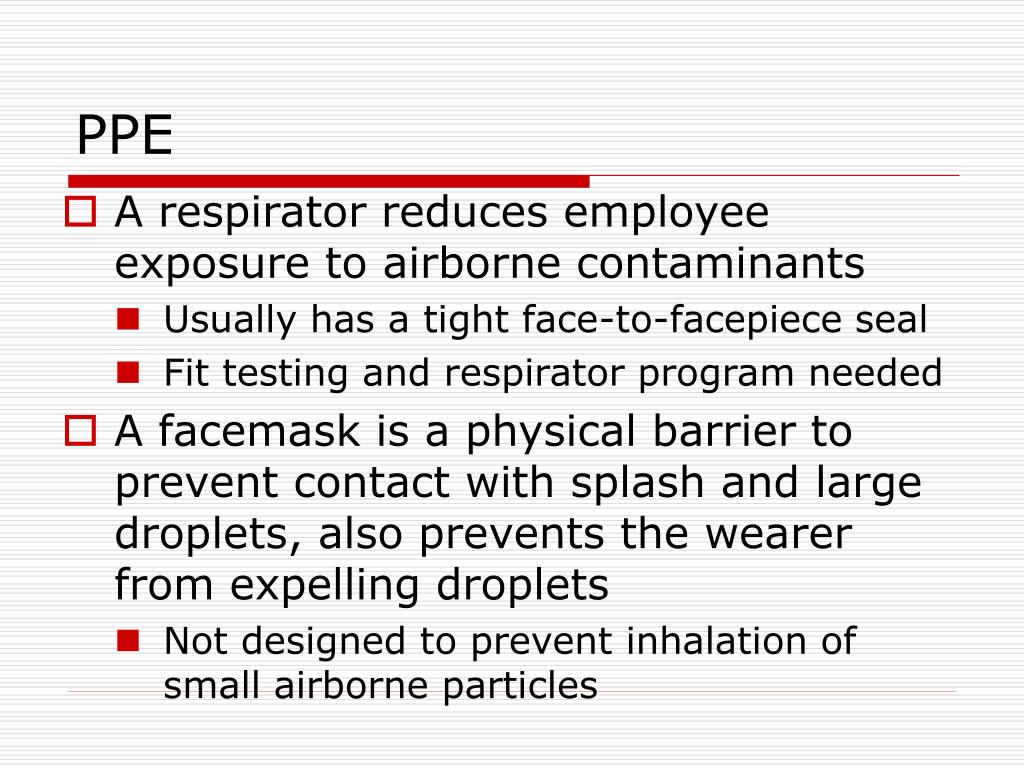 PPE

A respirator reduces employee exposure to airborne contaminants

Usually has a tight face-to-facepiece seal

Fit testing and respirator program needed

A facemask is a physical barrier to prevent contact with splash and large droplets, also prevents the wearer from expelling droplets

Not designed to prevent inhalation of small airborne particles